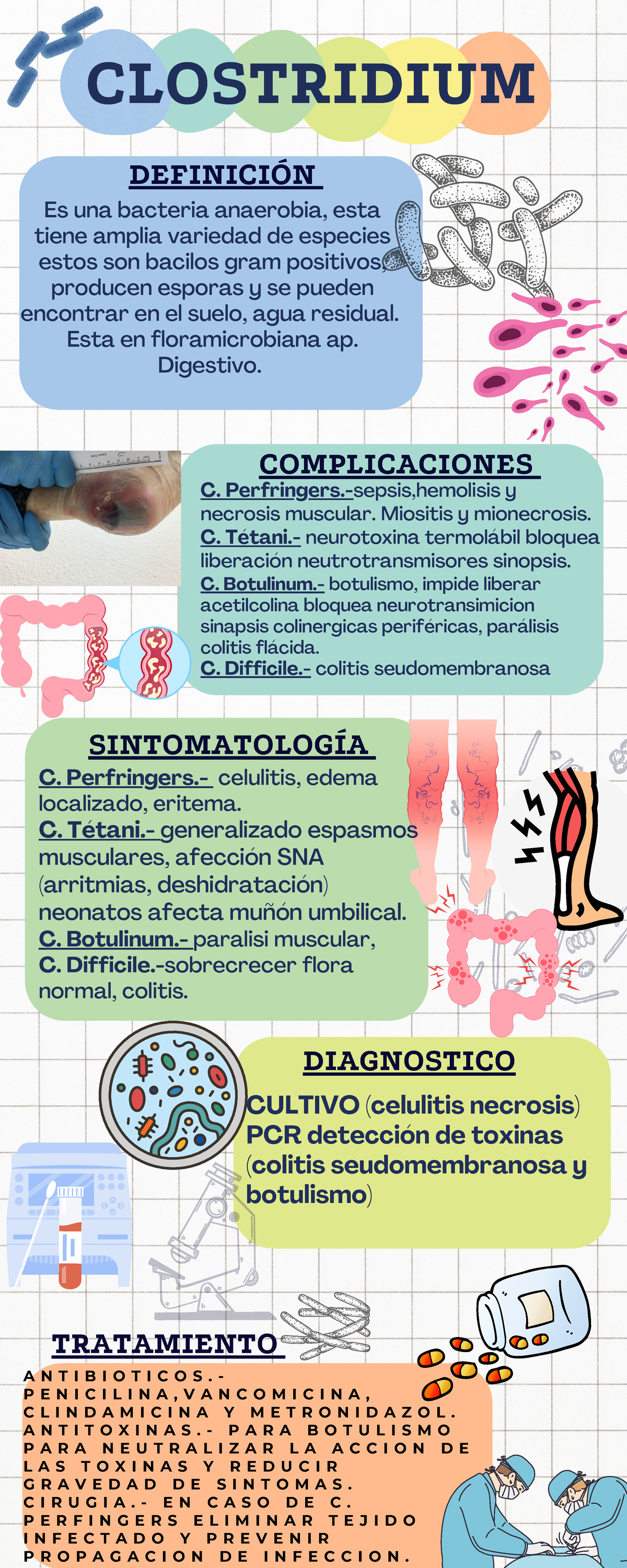 CLOSTRIDIUM

DEFINICIÓN

Es una bacteria anaerobia, esta tiene amplia variedad de especies estos son bacilos gram positivos, producen esporas y se pueden encontrar en el suelo, agua residual. Esta en floramicrobiana ap. Digestivo.

COMPLICACIONES

C. Perfringers.-sepsis,hemolisis y necrosis muscular. Miositis y mionecrosis.
C. Tétani.- neurotoxina termolábil bloquea liberación neutrotransmisores sinopsis.
C. Botulinum.- botulismo, impide liberar acetilcolina bloquea neurotransimicion sinapsis colinergicas periféricas, parálisis colitis flácida.
C. Difficile.- colitis seudomembranosa

SINTOMATOLOGÍA

C. Perfringers.- celulitis, edema localizado, eritema.
C. Tétani.- generalizado espasmos musculares, afección SNA (arritmias, deshidratación) neonatos afecta muñón umbilical.
C. Botulinum.- paralisi muscular,
C. Difficile.-sobrecrecer flora normal, colitis.

DIAGNOSTICO

CULTIVO (celulitis necrosis)
PCR detección de toxinas (colitis seudomembranosa y botulismo)

TRATAMIENTO

ANTIBIOTICOS.- PENICILINA,VANCOMICINA, CLINDAMICINA Y METRONIDAZOL. ANTITOXINAS.- PARA BOTULISMO PARA NEUTRALIZAR LA ACCION DE LAS TOXINAS Y REDUCIR GRAVEDAD DE SINTOMAS. CIRUGIA.- EN CASO DE C. PERFINGERS ELIMINAR TEJIDO INFECTADO Y PREVENIR PROPAGACION DE INFECCION.